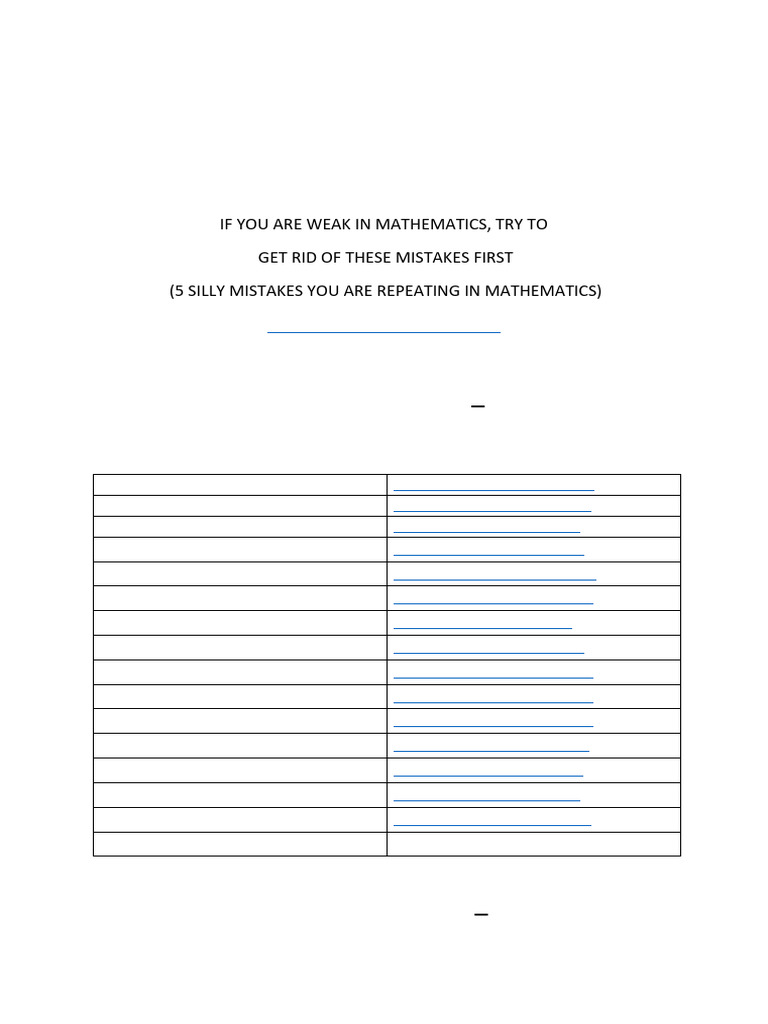 IF YOU ARE WEAK IN MATHEMATICS, TRY TO

GET RID OF THESE MISTAKES FIRST

(5 SILLY MISTAKES YOU ARE REPEATING IN MATHEMATICS)

–

–